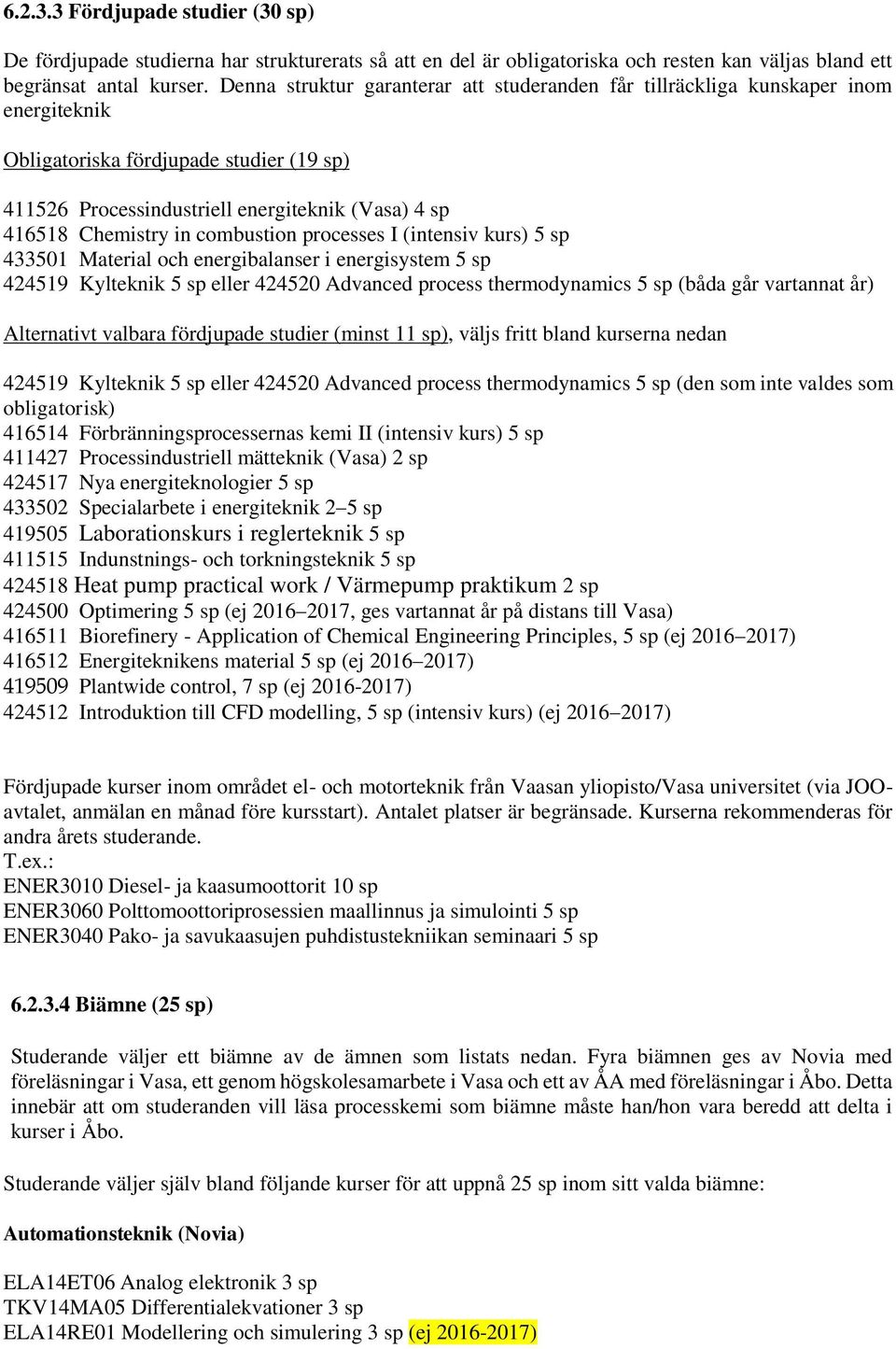 6.2.3.3 Fördjupade studier (30 sp)

De fördjupade studierna har strukturerats så att en del är obligatoriska och resten kan väljas bland ett begränsat antal kurser. Denna struktur garanterar att studeranden får tillräckliga kunskaper inom energiteknik

Obligatoriska fördjupade studier (19 sp)

411526 Processindustriell energiteknik (Vasa) 4 sp
416518 Chemistry in combustion processes I (intensiv kurs) 5 sp
433501 Material och energibalanser i energisystem 5 sp
424519 Kylteknik 5 sp eller 424520 Advanced process thermodynamics 5 sp (båda går vartannat år)

Alternativt valbara fördjupade studier (minst 11 sp), väljs fritt bland kurserna nedan

424519 Kylteknik 5 sp eller 424520 Advanced process thermodynamics 5 sp (den som inte valdes som obligatorisk)
416514 Förbränningsprocessernas kemi II (intensiv kurs) 5 sp
411427 Processindustriell mätteknik (Vasa) 2 sp
424517 Nya energiteknologier 5 sp
433502 Specialarbete i energiteknik 2–5 sp
419505 Laborationskurs i reglerteknik 5 sp
411515 Indunstnings- och torkningsteknik 5 sp
424518 Heat pump practical work / Värmepump praktikum 2 sp
424500 Optimering 5 sp (ej 2016–2017, ges vartannat år på distans till Vasa)
416511 Biorefinery - Application of Chemical Engineering Principles, 5 sp (ej 2016–2017)
416512 Energiteknikens material 5 sp (ej 2016–2017)
419509 Plantwide control, 7 sp (ej 2016-2017)
424512 Introduktion till CFD modelling, 5 sp (intensiv kurs) (ej 2016–2017)

Fördjupade kurser inom området el- och motorteknik från Vaasan yliopisto/Vasa universitet (via JOO-avtalet, anmälan en månad före kursstart). Antalet platser är begränsade. Kurserna rekommenderas för andra årets studerande.
T.ex.:
ENER3010 Diesel- ja kaasumoottorit 10 sp
ENER3060 Polttomoottoriprosessien maallinnus ja simulointi 5 sp
ENER3040 Pako- ja savukaasujen puhdistustekniikan seminaari 5 sp

6.2.3.4 Biämne (25 sp)

Studerande väljer ett biämne av de ämnen som listats nedan. Fyra biämnen ges av Novia med föreläsningar i Vasa, ett genom högskolesamarbete i Vasa och ett av ÅA med föreläsningar i Åbo. Detta innebär att om studeranden vill läsa processkemi som biämne måste han/hon vara beredd att delta i kurser i Åbo.

Studerande väljer själv bland följande kurser för att uppnå 25 sp inom sitt valda biämne:

Automationsteknik (Novia)

ELA14ET06 Analog elektronik 3 sp
TKV14MA05 Differentialekvationer 3 sp
ELA14RE01 Modellering och simulering 3 sp (ej 2016-2017)